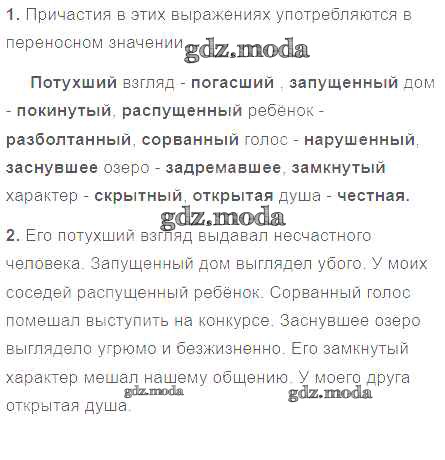 1. Причастия в этих выражениях употребляются в переносном значении

Потухший взгляд - погасший , запущенный дом - покинутый, распущенный ребёнок - разболтанный, сорванный голос - нарушенный, заснувшее озеро - задремавшее, замкнутый характер - скрытный, открытая душа - честная.

2. Его потухший взгляд выдавал несчастного человека. Запущенный дом выглядел убого. У моих соседей распущенный ребёнок. Сорванный голос помешал выступить на конкурсе. Заснувшее озеро выглядело угрюмо и безжизненно. Его замкнутый характер мешал нашему общению. У моего друга открытая душа.

gdz.moda